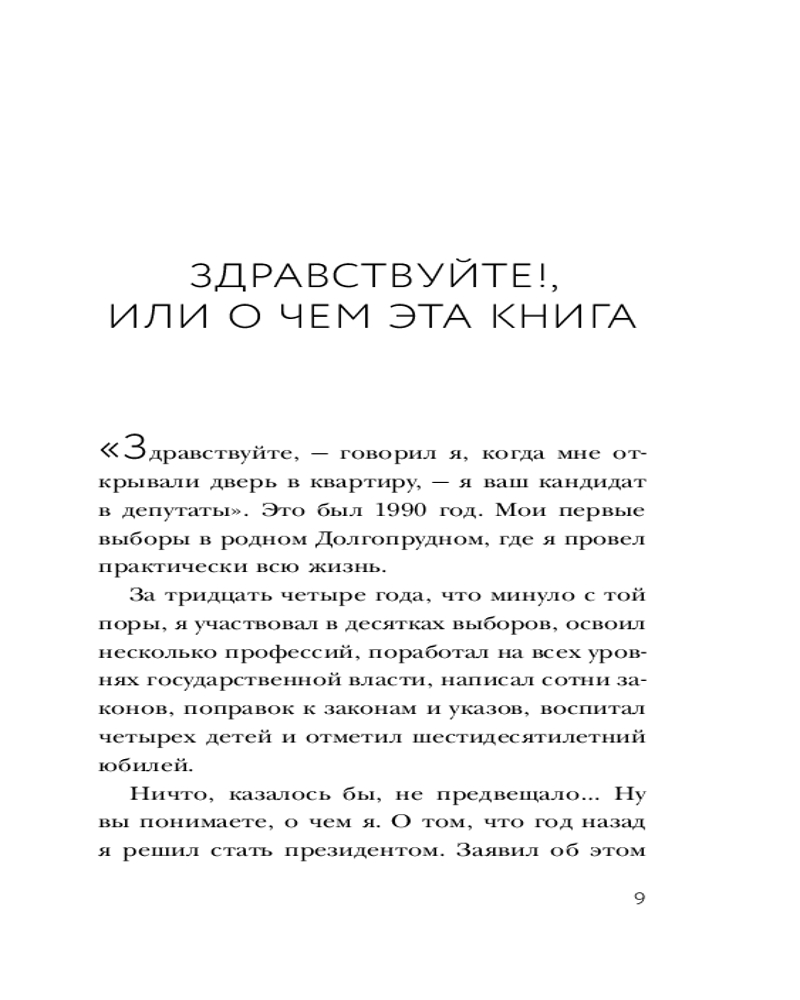 ЗДРАВСТВУЙТЕ!,
ИЛИ О ЧЕМ ЭТА КНИГА

«Здравствуйте, — говорил я, когда мне открывали дверь в квартиру, — я ваш кандидат в депутаты». Это был 1990 год. Мои первые выборы в родном Долгопрудном, где я провел практически всю жизнь.

За тридцать четыре года, что минуло с той поры, я участвовал в десятках выборов, освоил несколько профессий, поработал на всех уровнях государственной власти, написал сотни законов, поправок к законам и указов, воспитал четырех детей и отметил шестидесятилетний юбилей.

Ничто, казалось бы, не предвещало... Ну вы понимаете, о чем я. О том, что год назад я решил стать президентом. Заявил об этом

9